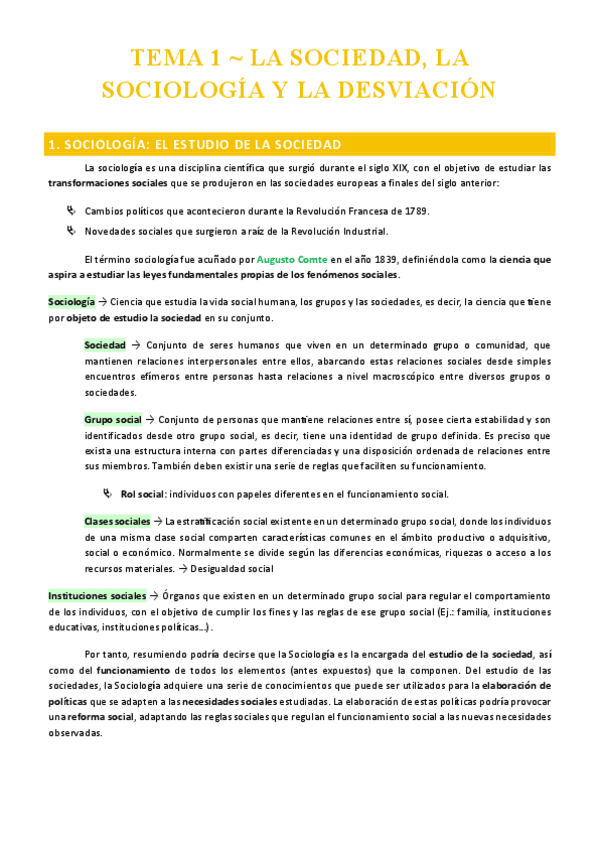 TEMA 1 ~ LA SOCIEDAD, LA SOCIOLOGÍA Y LA DESVIACIÓN

1. SOCIOLOGÍA: EL ESTUDIO DE LA SOCIEDAD

La sociología es una disciplina científica que surgió durante el siglo XIX, con el objetivo de estudiar las transformaciones sociales que se produjeron en las sociedades europeas a finales del siglo anterior:

Cambios políticos que acontecieron durante la Revolución Francesa de 1789.

Novedades sociales que surgieron a raíz de la Revolución Industrial.

El término sociología fue acuñado por Augusto Comte en el año 1839, definiéndola como la ciencia que aspira a estudiar las leyes fundamentales propias de los fenómenos sociales.

Sociología → Ciencia que estudia la vida social humana, los grupos y las sociedades, es decir, la ciencia que tiene por objeto de estudio la sociedad en su conjunto.

Sociedad → Conjunto de seres humanos que viven en un determinado grupo o comunidad, que mantienen relaciones interpersonales entre ellos, abarcando estas relaciones sociales desde simples encuentros efímeros entre personas hasta relaciones a nivel macroscópico entre diversos grupos o sociedades.

Grupo social → Conjunto de personas que mantiene relaciones entre sí, posee cierta estabilidad y son identificados desde otro grupo social, es decir, tiene una identidad de grupo definida. Es preciso que exista una estructura interna con partes diferenciadas y una disposición ordenada de relaciones entre sus miembros. También deben existir una serie de reglas que faciliten su funcionamiento.

Rol social: individuos con papeles diferentes en el funcionamiento social.

Clases sociales → La estratificación social existente en un determinado grupo social, donde los individuos de una misma clase social comparten características comunes en el ámbito productivo o adquisitivo, social o económico. Normalmente se divide según las diferencias económicas, riquezas o acceso a los recursos materiales. → Desigualdad social

Instituciones sociales → Órganos que existen en un determinado grupo social para regular el comportamiento de los individuos, con el objetivo de cumplir los fines y las reglas de ese grupo social (Ej.: familia, instituciones educativas, instituciones políticas...).

Por tanto, resumiendo podría decirse que la Sociología es la encargada del estudio de la sociedad, así como del funcionamiento de todos los elementos (antes expuestos) que la componen. Del estudio de las sociedades, la Sociología adquiere una serie de conocimientos que puede ser utilizados para la elaboración de políticas que se adapten a las necesidades sociales estudiadas. La elaboración de estas políticas podría provocar una reforma social, adaptando las reglas sociales que regulan el funcionamiento social a las nuevas necesidades observadas.